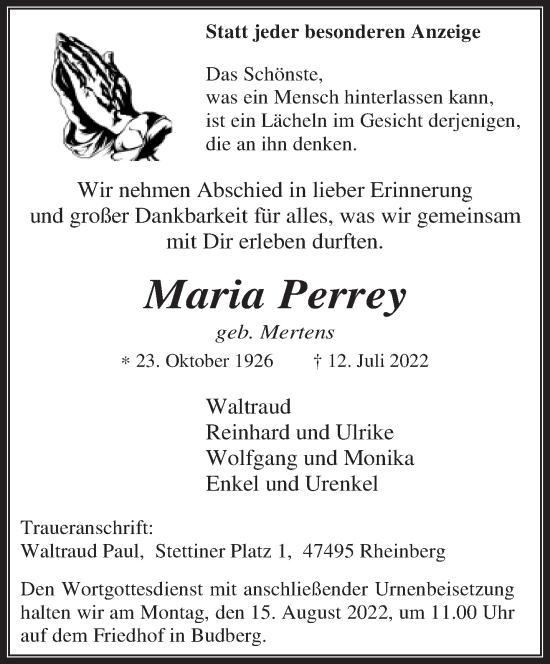 Statt jeder besonderen Anzeige

Das Schönste,
was ein Mensch hinterlassen kann,
ist ein Lächeln im Gesicht derjenigen,
die an ihn denken.

Wir nehmen Abschied in lieber Erinnerung
und großer Dankbarkeit für alles, was wir gemeinsam
mit Dir erleben durften.

Maria Perrey

geb. Mertens

* 23. Oktober 1926 † 12. Juli 2022

Waltraud
Reinhard und Ulrike
Wolfgang und Monika
Enkel und Urenkel

Traueranschrift:
Waltraud Paul, Stettiner Platz 1, 47495 Rheinberg

Den Wortgottesdienst mit anschließender Urnenbeisetzung halten wir am Montag, den 15. August 2022, um 11.00 Uhr auf dem Friedhof in Budberg.